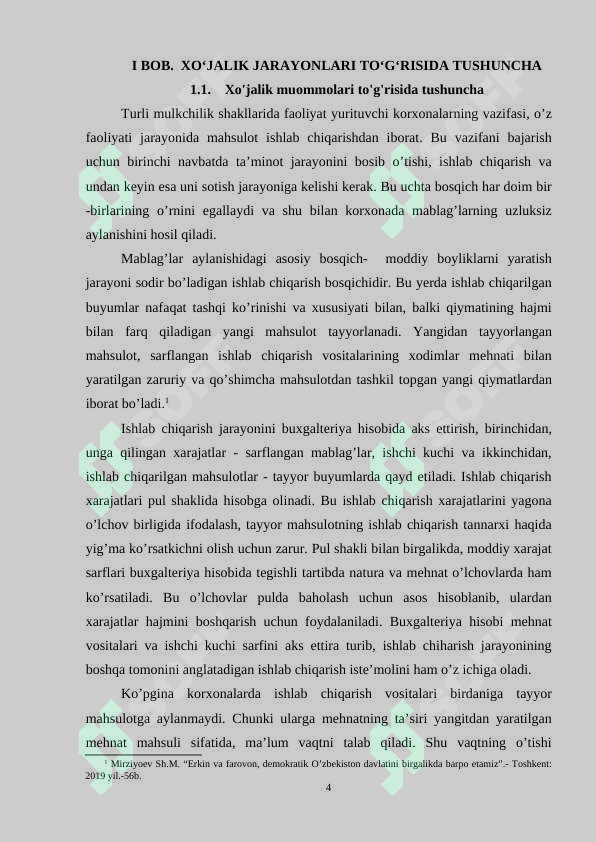 I BOB. XO‘JALIK JARAYONLARI TO‘G‘RISIDA TUSHUNCHA

1.1. Xo'jalik muommolari to'g'risida tushuncha

Turli mulkchilik shakllarida faoliyat yurituvchi korxonalarning vazifasi, o’z faoliyati jarayonida mahsulot ishlab chiqarishdan iborat. Bu vazifani bajarish uchun birinchi navbatda ta’minot jarayonini bosib o’tishi, ishlab chiqarish va undan keyin esa uni sotish jarayoniga kelishi kerak. Bu uchta bosqich har doim bir -birlarining o’rnini egallaydi va shu bilan korxonada mablag’larning uzluksiz aylanishini hosil qiladi.

Mablag’lar aylanishidagi asosiy bosqich- moddiy boyliklarni yaratish jarayoni sodir bo’ladigan ishlab chiqarish bosqichidir. Bu yerda ishlab chiqarilgan buyumlar nafaqat tashqi ko’rinishi va xususiyati bilan, balki qiymatining hajmi bilan farq qiladigan yangi mahsulot tayyorlanadi. Yangidan tayyorlangan mahsulot, sarflangan ishlab chiqarish vositalarining xodimlar mehnati bilan yaratilgan zaruriy va qo’shimcha mahsulotdan tashkil topgan yangi qiymatlardan iborat bo’ladi.$^1$

Ishlab chiqarish jarayonini buxgalteriya hisobida aks ettirish, birinchidan, unga qilingan xarajatlar - sarflangan mablag’lar, ishchi kuchi va ikkinchidan, ishlab chiqarilgan mahsulotlar - tayyor buyumlarda qayd etiladi. Ishlab chiqarish xarajatlari pul shaklida hisobga olinadi. Bu ishlab chiqarish xarajatlarini yagona o’lchov birligida ifodalash, tayyor mahsulotning ishlab chiqarish tannarxi haqida yig’ma ko’rsatkichni olish uchun zarur. Pul shakli bilan birgalikda, moddiy xarajat sarflari buxgalteriya hisobida tegishli tartibda natura va mehnat o’lchovlarda ham ko’rsatiladi. Bu o’lchovlar pulda baholash uchun asos hisoblanib, ulardan xarajatlar hajmini boshqarish uchun foydalaniladi. Buxgalteriya hisobi mehnat vositalari va ishchi kuchi sarfini aks ettira turib, ishlab chiharish jarayonining boshqa tomonini anglatadigan ishlab chiqarish iste’molini ham o’z ichiga oladi.

Ko’pgina korxonalarda ishlab chiqarish vositalari birdaniga tayyor mahsulotga aylanmaydi. Chunki ularga mehnatning ta’siri yangitdan yaratilgan mehnat mahsuli sifatida, ma’lum vaqtni talab qiladi. Shu vaqtning o’tishi

$^1$ Mirziyoev Sh.M. “Erkin va farovon, demokratik O’zbekiston davlatini birgalikda barpo etamiz”.- Toshkent: 2019 yil.-56b.

4